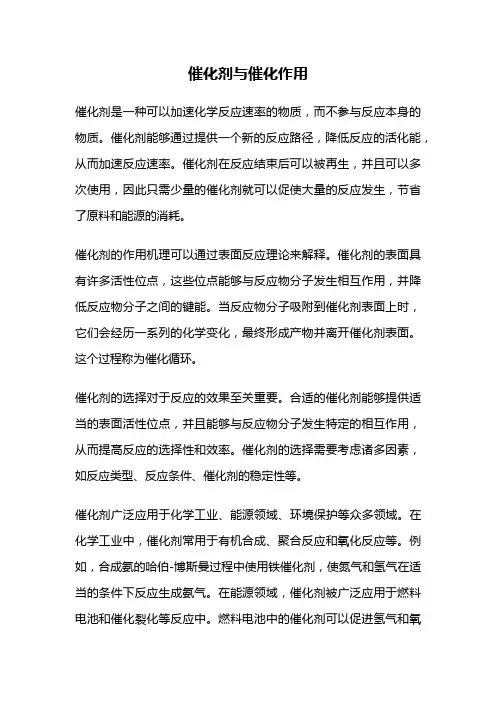 催化剂与催化作用

催化剂是一种可以加速化学反应速率的物质，而不参与反应本身的物质。催化剂能够通过提供一个新的反应路径，降低反应的活化能，从而加速反应速率。催化剂在反应结束后可以被再生，并且可以多次使用，因此只需少量的催化剂就可以促使大量的反应发生，节省了原料和能源的消耗。

催化剂的作用机理可以通过表面反应理论来解释。催化剂的表面具有许多活性位点，这些位点能够与反应物分子发生相互作用，并降低反应物分子之间的键能。当反应物分子吸附到催化剂表面上时，它们会经历一系列的化学变化，最终形成产物并离开催化剂表面。这个过程称为催化循环。

催化剂的选择对于反应的效果至关重要。合适的催化剂能够提供适当的表面活性位点，并且能够与反应物分子发生特定的相互作用，从而提高反应的选择性和效率。催化剂的选择需要考虑诸多因素，如反应类型、反应条件、催化剂的稳定性等。

催化剂广泛应用于化学工业、能源领域、环境保护等众多领域。在化学工业中，催化剂常用于有机合成、聚合反应和氧化反应等。例如，合成氨的哈伯-博斯曼过程中使用铁催化剂，使氮气和氢气在适当的条件下反应生成氨气。在能源领域，催化剂被广泛应用于燃料电池和催化裂化等反应中。燃料电池中的催化剂可以促进氢气和氧